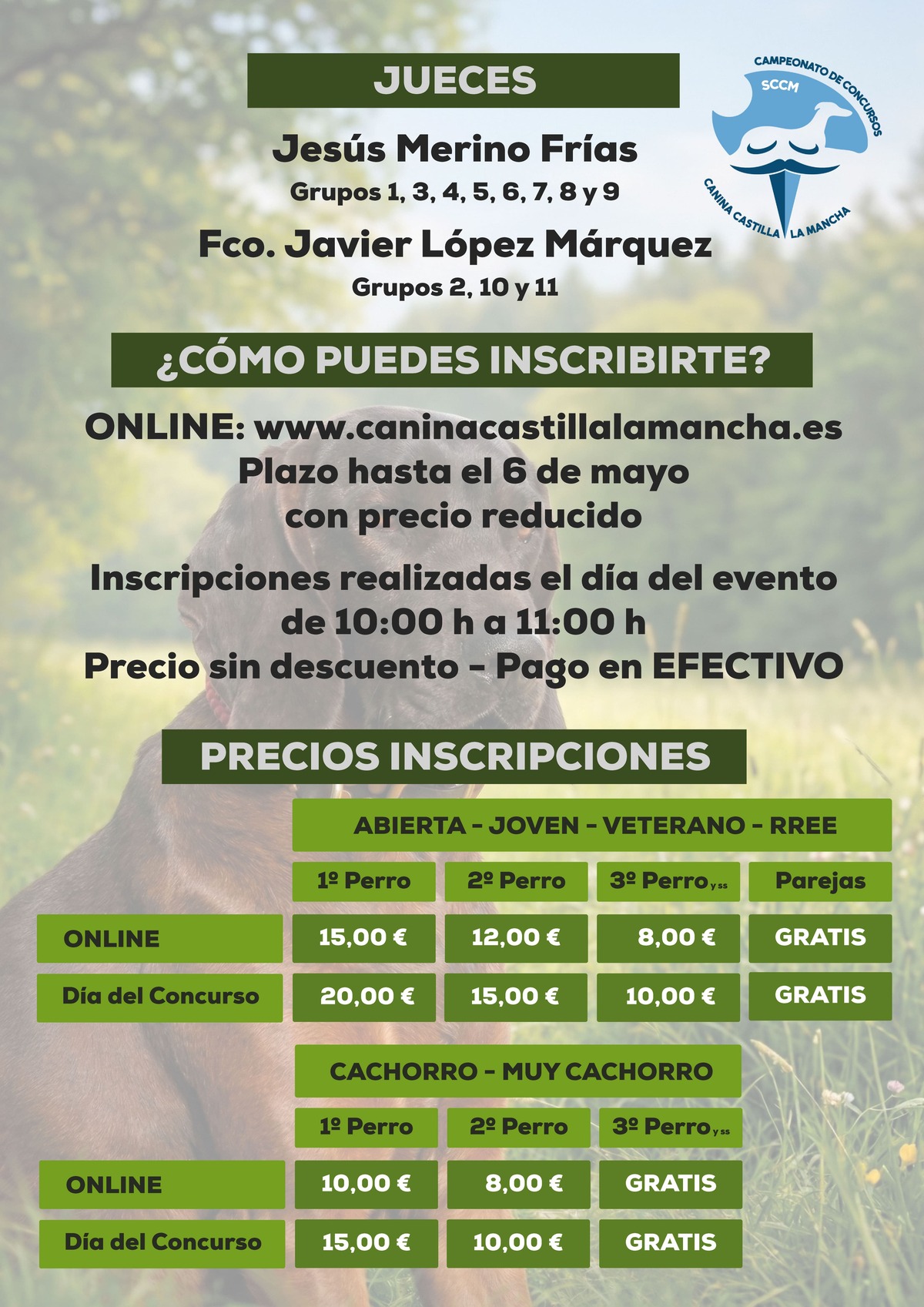 JUECES

CAMPEONATO DE CONCURSOS
SCCM
CANINA CASTILLA LA MANCHA

Jesús Merino Frías
Grupos 1, 3, 4, 5, 6, 7, 8 y 9

Fco. Javier López Márquez
Grupos 2, 10 y 11

¿CÓMO PUEDES INSCRIBIRTE?

ONLINE: www.caninacastillalamancha.es
Plazo hasta el 6 de mayo
con precio reducido

Inscripciones realizadas el día del evento
de 10:00 h a 11:00 h
Precio sin descuento - Pago en EFECTIVO

PRECIOS INSCRIPCIONES

ABIERTA - JOVEN - VETERANO - RREE

| | 1º Perro | 2º Perro | 3º Perro y ss | Parejas |
|---|---|---|---|---|
| ONLINE | 15,00 € | 12,00 € | 8,00 € | GRATIS |
| Día del Concurso | 20,00 € | 15,00 € | 10,00 € | GRATIS |

CACHORRO - MUY CACHORRO

| | 1º Perro | 2º Perro | 3º Perro y ss |
|---|---|---|---|
| ONLINE | 10,00 € | 8,00 € | GRATIS |
| Día del Concurso | 15,00 € | 10,00 € | GRATIS |